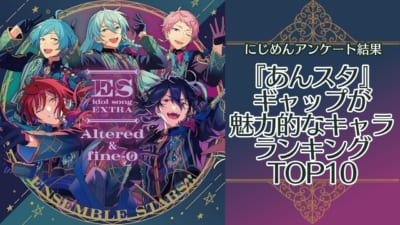 ES
idol song
EXTRA

Altered
&
fine-0

ENSEMBLE STARS!!

にじめんアンケート結果

『あんスタ』
ギャップが
魅力的なキャラ
ランキング
TOP10